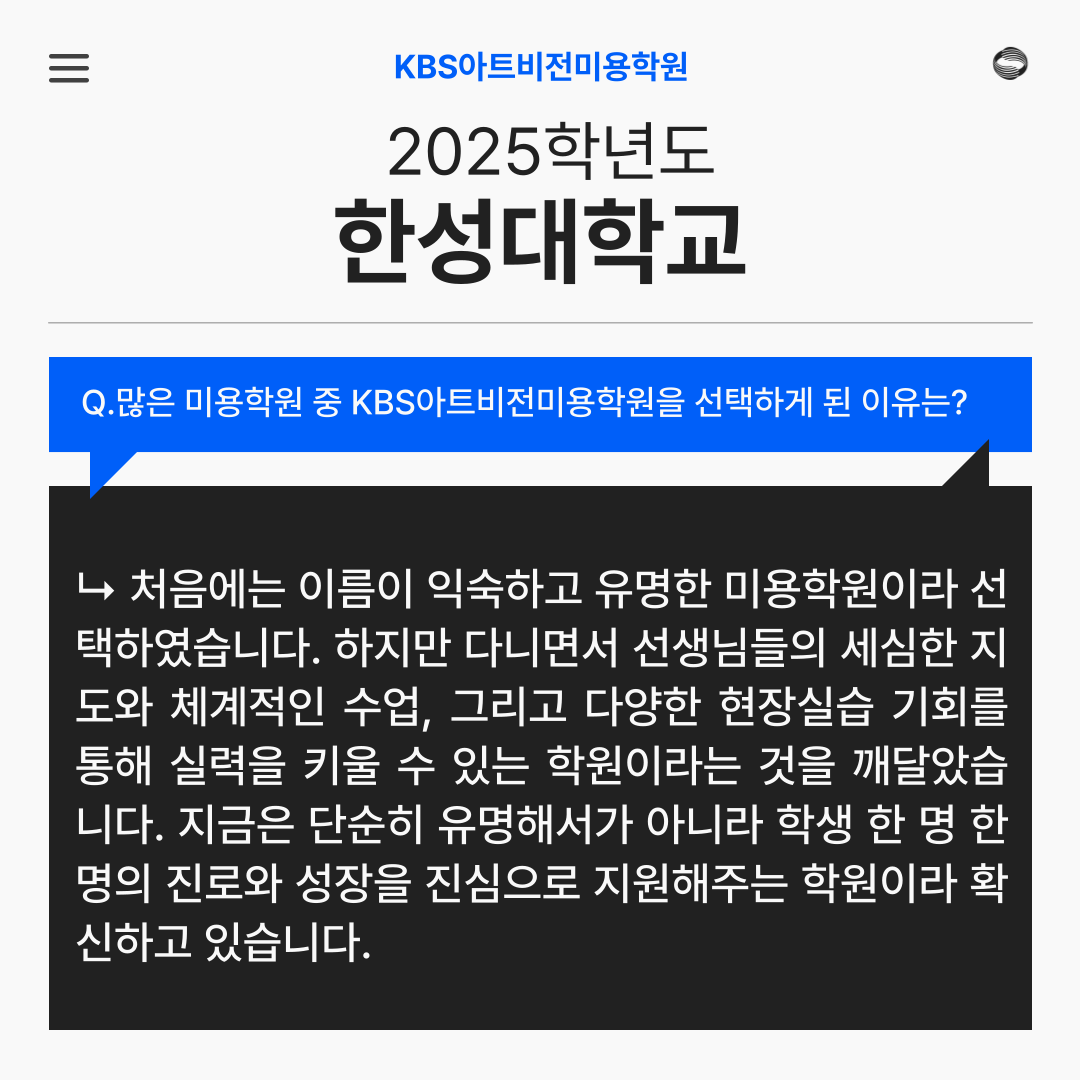 KBS아트비전미용학원

2025학년도

한성대학교

Q.많은 미용학원 중 KBS아트비전미용학원을 선택하게 된 이유는?

↳ 처음에는 이름이 익숙하고 유명한 미용학원이라 선택하였습니다. 하지만 다니면서 선생님들의 세심한 지도와 체계적인 수업, 그리고 다양한 현장실습 기회를 통해 실력을 키울 수 있는 학원이라는 것을 깨달았습니다. 지금은 단순히 유명해서가 아니라 학생 한 명 한 명의 진로와 성장을 진심으로 지원해주는 학원이라 확신하고 있습니다.